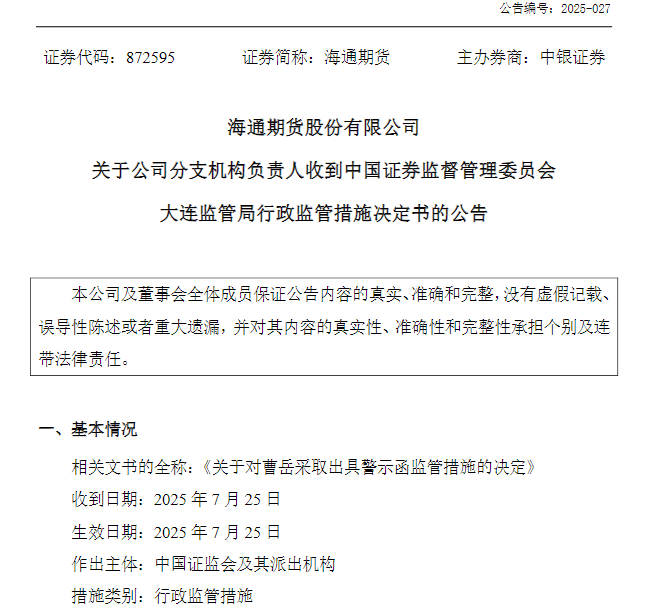 公告编号：2025-027

证券代码：872595　　证券简称：海通期货　　主办券商：中银证券

海通期货股份有限公司

关于公司分支机构负责人收到中国证券监督管理委员会

大连监管局行政监管措施决定书的公告

本公司及董事会全体成员保证公告内容的真实、准确和完整，没有虚假记载、误导性陈述或者重大遗漏，并对其内容的真实性、准确性和完整性承担个别及连带法律责任。

一、基本情况

相关文书的全称：《关于对曹岳采取出具警示函监管措施的决定》

收到日期：2025 年 7 月 25 日

生效日期：2025 年 7 月 25 日

作出主体：中国证监会及其派出机构

措施类别：行政监管措施